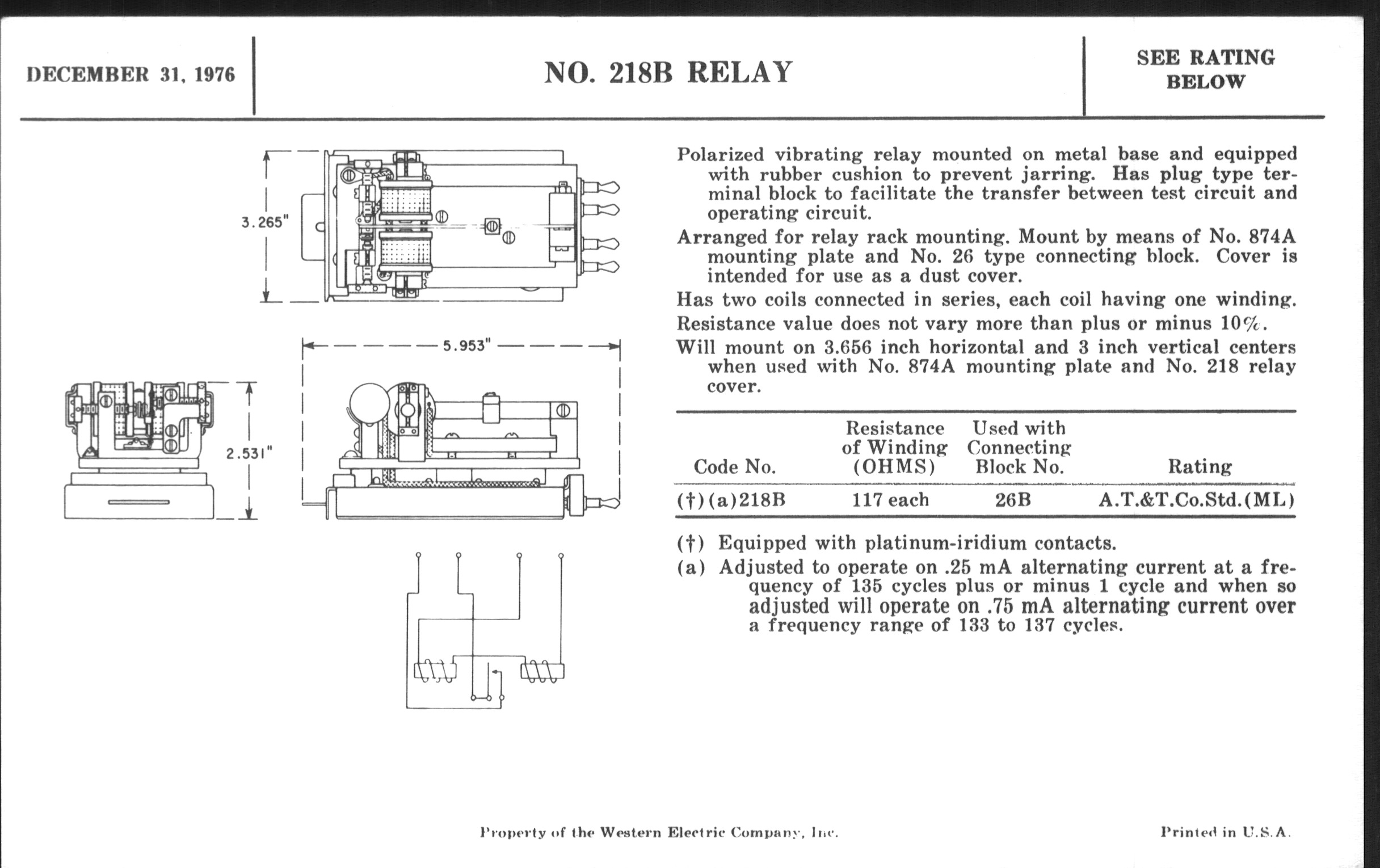 DECEMBER 31, 1976

NO. 218B RELAY

SEE RATING BELOW

3.265"

5.953"

2.531"

Polarized vibrating relay mounted on metal base and equipped with rubber cushion to prevent jarring. Has plug type terminal block to facilitate the transfer between test circuit and operating circuit.

Arranged for relay rack mounting. Mount by means of No. 874A mounting plate and No. 26 type connecting block. Cover is intended for use as a dust cover.

Has two coils connected in series, each coil having one winding.

Resistance value does not vary more than plus or minus 10%.

Will mount on 3.656 inch horizontal and 3 inch vertical centers when used with No. 874A mounting plate and No. 218 relay cover.

| Code No. | Resistance of Winding (OHMS) | Used with Connecting Block No. | Rating |
|---|---|---|---|
| (†)(a)218B | 117 each | 26B | A.T.&T.Co.Std.(ML) |

(†) Equipped with platinum-iridium contacts.

(a) Adjusted to operate on .25 mA alternating current at a frequency of 135 cycles plus or minus 1 cycle and when so adjusted will operate on .75 mA alternating current over a frequency range of 133 to 137 cycles.

Property of the Western Electric Company, Inc.

Printed in U.S.A.